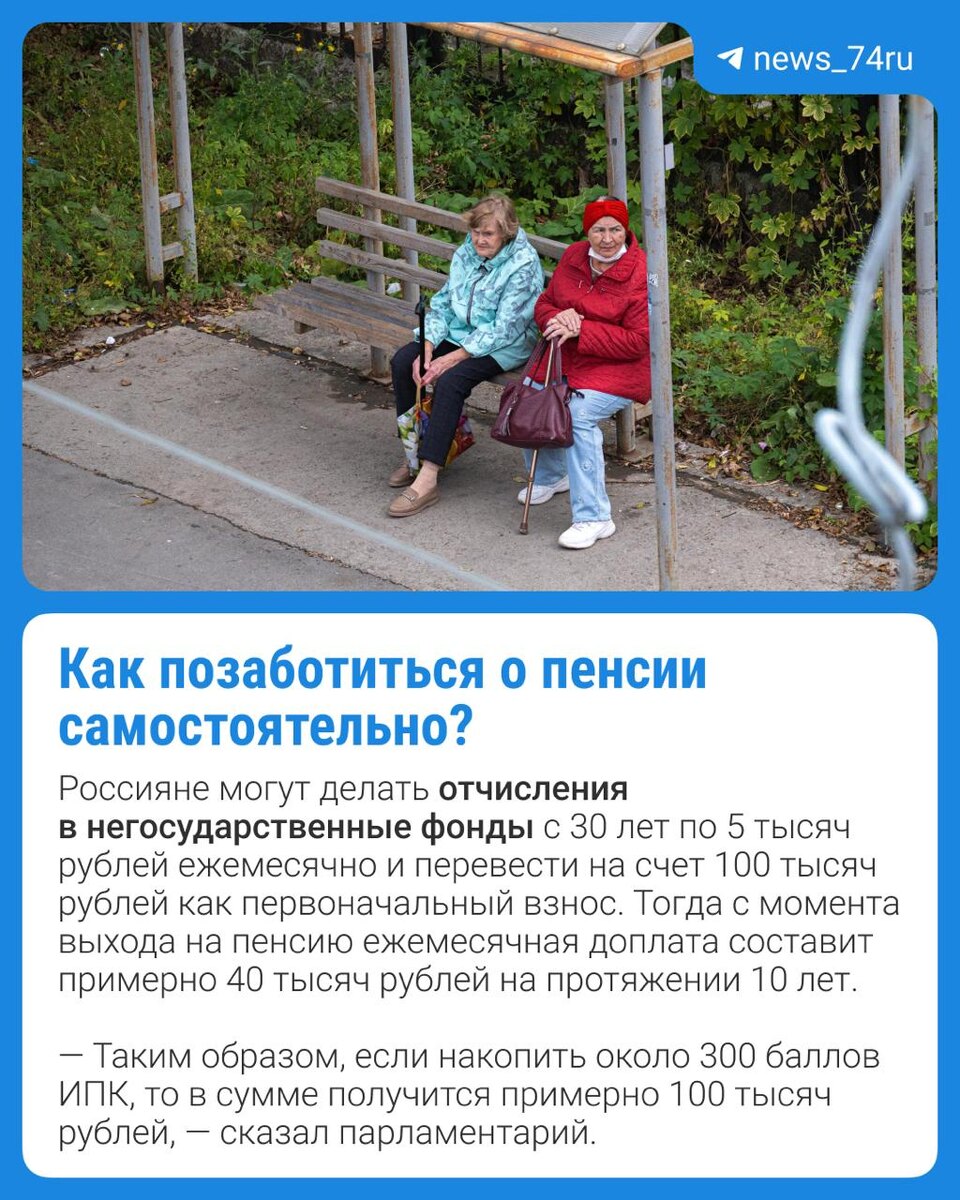 news_74ru

Как позаботиться о пенсии самостоятельно?

Россияне могут делать отчисления в негосударственные фонды с 30 лет по 5 тысяч рублей ежемесячно и перевести на счет 100 тысяч рублей как первоначальный взнос. Тогда с момента выхода на пенсию ежемесячная доплата составит примерно 40 тысяч рублей на протяжении 10 лет.

— Таким образом, если накопить около 300 баллов ИПК, то в сумме получится примерно 100 тысяч рублей, — сказал парламентарий.